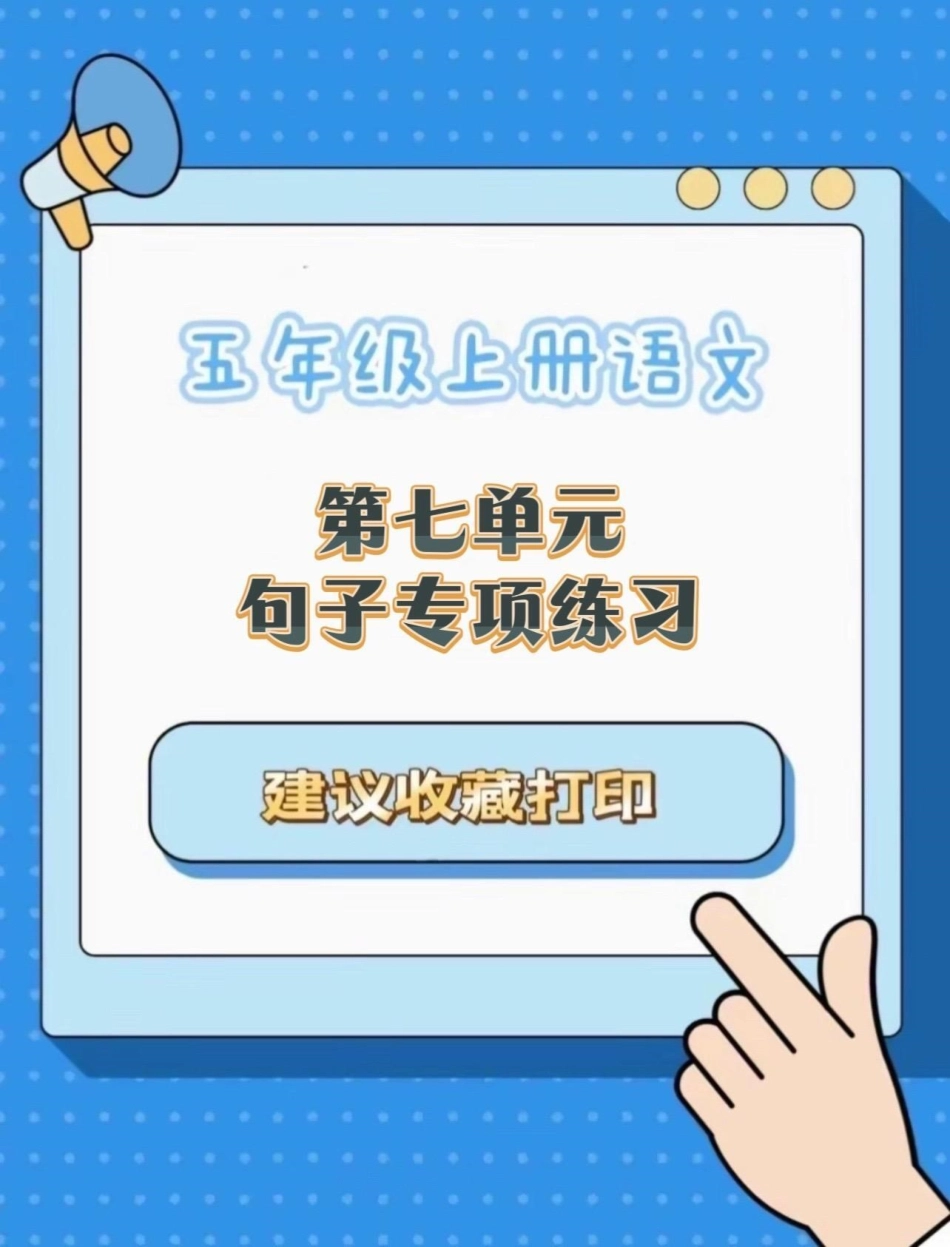 五年级上册语文

第七单元
句子专项练习

建议收藏打印